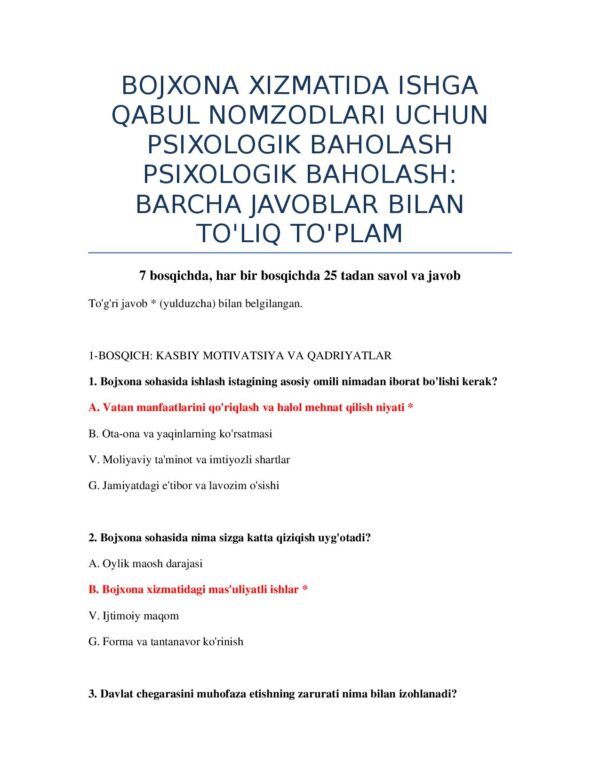 BOJXONA XIZMATIDA ISHGA QABUL NOMZODLARI UCHUN PSIXOLOGIK BAHOLASH PSIXOLOGIK BAHOLASH: BARCHA JAVOBLAR BILAN TO'LIQ TO'PLAM

7 bosqichda, har bir bosqichda 25 tadan savol va javob

To'g'ri javob * (yulduzcha) bilan belgilangan.

1-BOSQICH: KASBIY MOTIVATSIYA VA QADRIYATLAR

1. Bojxona sohasida ishlash istagining asosiy omili nimadan iborat bo'lishi kerak?

A. Vatan manfaatlarini qo'riqlash va halol mehnat qilish niyati *

B. Ota-ona va yaqinlarning ko'rsatmasi

V. Moliyaviy ta'minot va imtiyozli shartlar

G. Jamiyatdagi e'tibor va lavozim o'sishi

2. Bojxona sohasida nima sizga katta qiziqish uyg'otadi?

A. Oylik maosh darajasi

B. Bojxona xizmatidagi mas'uliyatli ishlar *

V. Ijtimoiy maqom

G. Forma va tantanavor ko'rinish

3. Davlat chegarasini muhofaza etishning zarurati nima bilan izohlanadi?